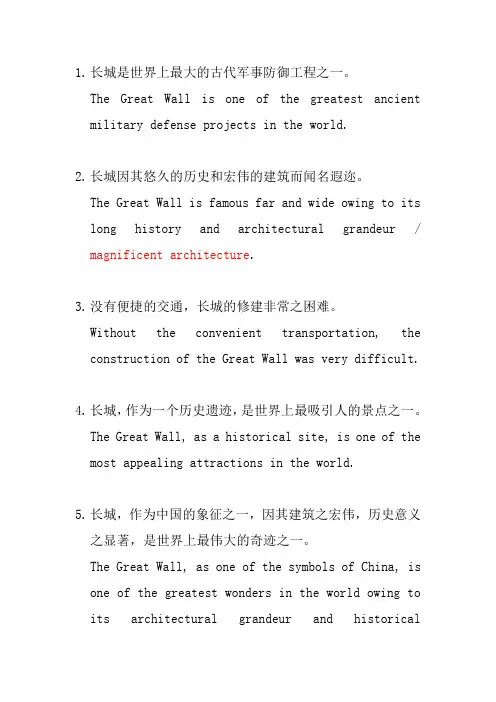 1. 长城是世界上最大的古代军事防御工程之一。
The Great Wall is one of the greatest ancient military defense projects in the world.

2. 长城因其悠久的历史和宏伟的建筑而闻名遐迩。
The Great Wall is famous far and wide owing to its long history and architectural grandeur / magnificent architecture.

3. 没有便捷的交通，长城的修建非常之困难。
Without the convenient transportation, the construction of the Great Wall was very difficult.

4. 长城，作为一个历史遗迹，是世界上最吸引人的景点之一。
The Great Wall, as a historical site, is one of the most appealing attractions in the world.

5. 长城，作为中国的象征之一，因其建筑之宏伟，历史意义之显著，是世界上最伟大的奇迹之一。
The Great Wall, as one of the symbols of China, is one of the greatest wonders in the world owing to its architectural grandeur and historical